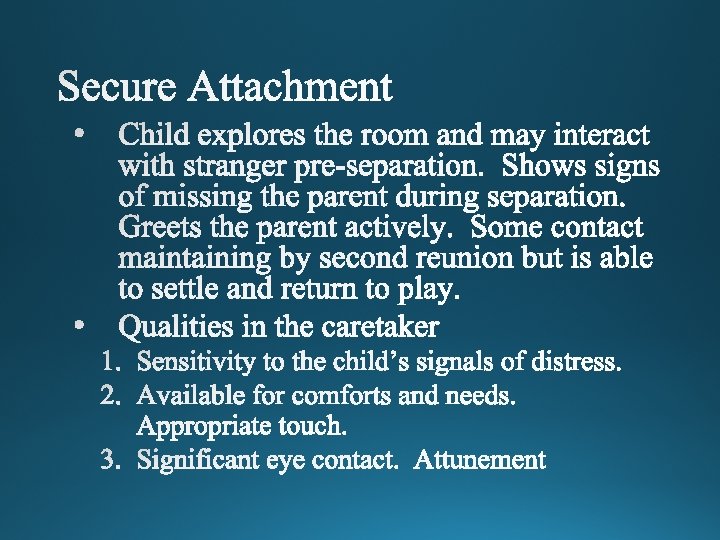 Secure Attachment

• Child explores the room and may interact with stranger pre-separation. Shows signs of missing the parent during separation. Greets the parent actively. Some contact maintaining by second reunion but is able to settle and return to play.

• Qualities in the caretaker

1. Sensitivity to the child's signals of distress.
2. Available for comforts and needs. Appropriate touch.
3. Significant eye contact. Attunement